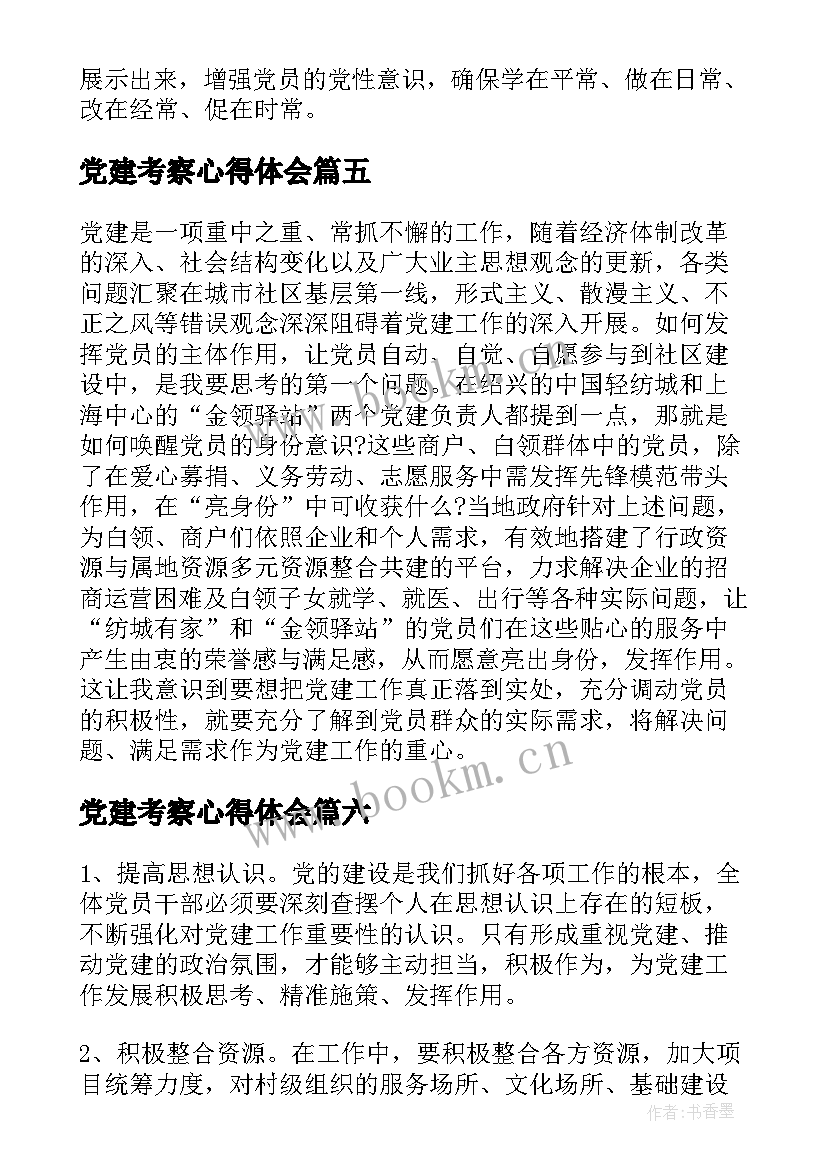 展示出来，增强党员的党性意识，确保学在平常、做在日常、改在经常、促在时常。

党建考察心得体会篇五

党建是一项重中之重、常抓不懈的工作，随着经济体制改革的深入、社会结构变化以及广大业主思想观念的更新，各类问题汇聚在城市社区基层第一线，形式主义、散漫主义、不正之风等错误观念深深阻碍着党建工作的深入开展。如何发挥党员的主体作用，让党员自动、自觉、自愿参与到社区建设中，是我要思考的第一个问题。在绍兴的中国轻纺城和上海中心的“金领驿站”两个党建负责人都提到一点，那就是如何唤醒党员的身份意识?这些商户、白领群体中的党员，除了在爱心募捐、义务劳动、志愿服务中需发挥先锋模范带头作用，在“亮身份”中可收获什么?当地政府针对上述问题，为白领、商户们依照企业和个人需求，有效地搭建了行政资源与属地资源多元资源整合共建的平台，力求解决企业的招商运营困难及白领子女就学、就医、出行等各种实际问题，让“纺城有家”和“金领驿站”的党员们在这些贴心的服务中产生由衷的荣誉感与满足感，从而愿意亮出身份，发挥作用。这让我意识到要想把党建工作真正落到实处，充分调动党员的积极性，就要充分了解到党员群众的实际需求，将解决问题、满足需求作为党建工作的重心。

www.bookm.cn

党建考察心得体会篇六

1、提高思想认识。党的建设是我们抓好各项工作的根本，全体党员干部必须要深刻查摆个人在思想认识上存在的短板，不断强化对党建工作重要性的认识。只有形成重视党建、推动党建的政治氛围，才能够主动担当，积极作为，为党建工作发展积极思考、精准施策、发挥作用。

2、积极整合资源。在工作中，要积极整合各方资源，加大项目统筹力度，对村级组织的服务场所、文化场所、基础建设

作者：书香墨